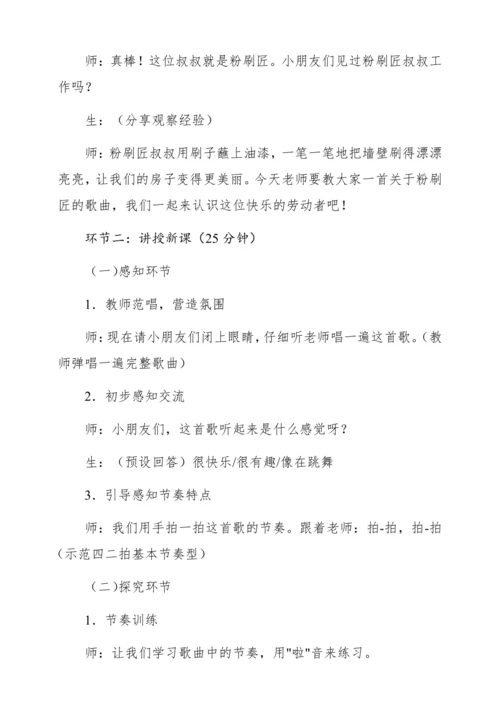 师：真棒！这位叔叔就是粉刷匠。小朋友们见过粉刷匠叔叔工作吗？

生：（分享观察经验）

师：粉刷匠叔叔用刷子蘸上油漆，一笔一笔地把墙壁刷得漂漂亮亮，让我们的房子变得更美丽。今天老师要教大家一首关于粉刷匠的歌曲，我们一起来认识这位快乐的劳动者吧！

环节二：讲授新课（25 分钟）

（一)感知环节

1．教师范唱，营造氛围

师：现在请小朋友们闭上眼睛，仔细听老师唱一遍这首歌。（教师弹唱一遍完整歌曲）

2．初步感知交流

师：小朋友们，这首歌听起来是什么感觉呀？

生：（预设回答）很快乐/很有趣/像在跳舞

3．引导感知节奏特点

师：我们用手拍一拍这首歌的节奏。跟着老师：拍-拍，拍-拍(示范四二拍基本节奏型）

（二)探究环节

1．节奏训练

师：让我们学习歌曲中的节奏，用"啦"音来练习。